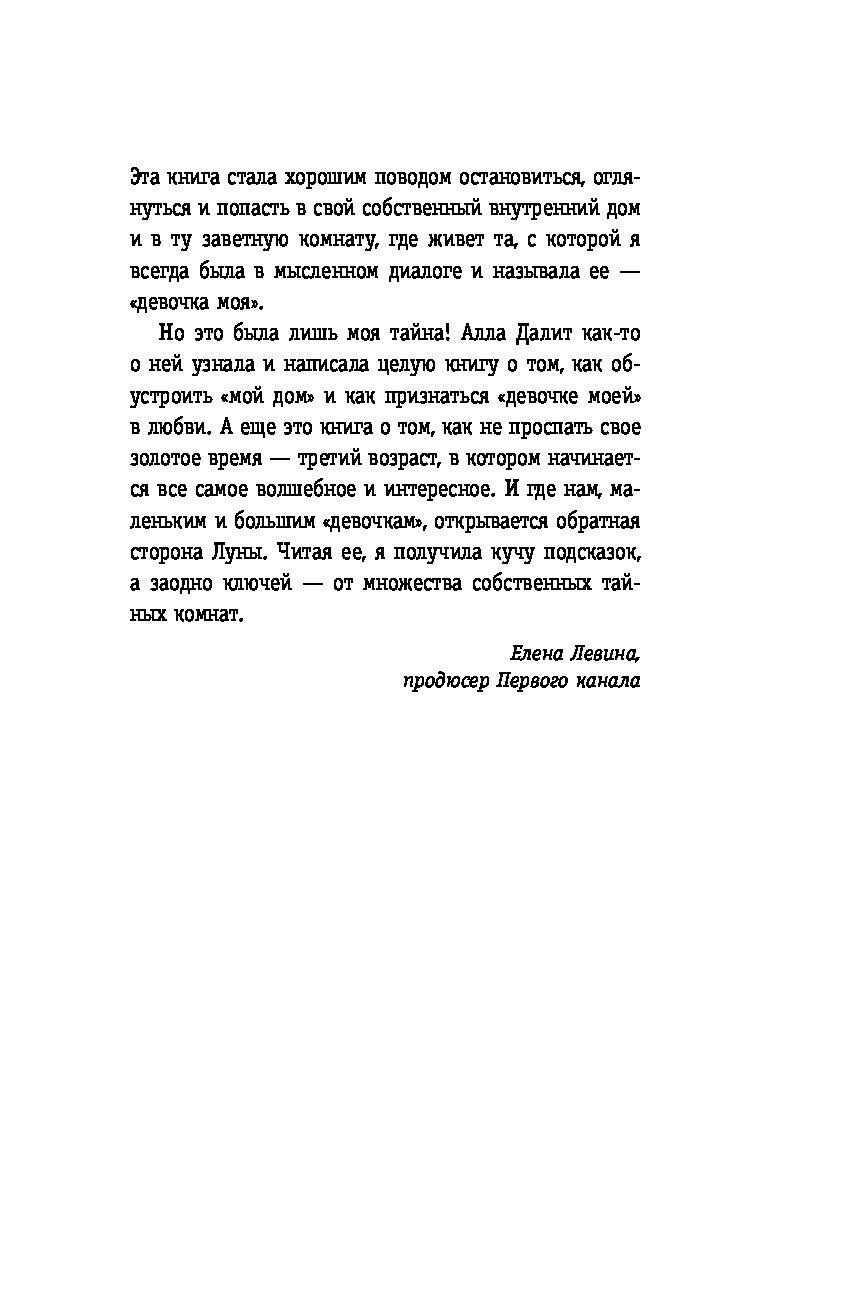 Эта книга стала хорошим поводом остановиться, оглянуться и попасть в свой собственный внутренний дом и в ту заветную комнату, где живет та, с которой я всегда была в мысленном диалоге и называла ее — «девочка моя».

Но это была лишь моя тайна! Алла Далит как-то о ней узнала и написала целую книгу о том, как обустроить «мой дом» и как признаться «девочке моей» в любви. А еще это книга о том, как не проспать свое золотое время — третий возраст, в котором начинается все самое волшебное и интересное. И где нам, маленьким и большим «девочкам», открывается обратная сторона Луны. Читая ее, я получила кучу подсказок, а заодно ключей — от множества собственных тайных комнат.

Елена Левина,
продюсер Первого канала